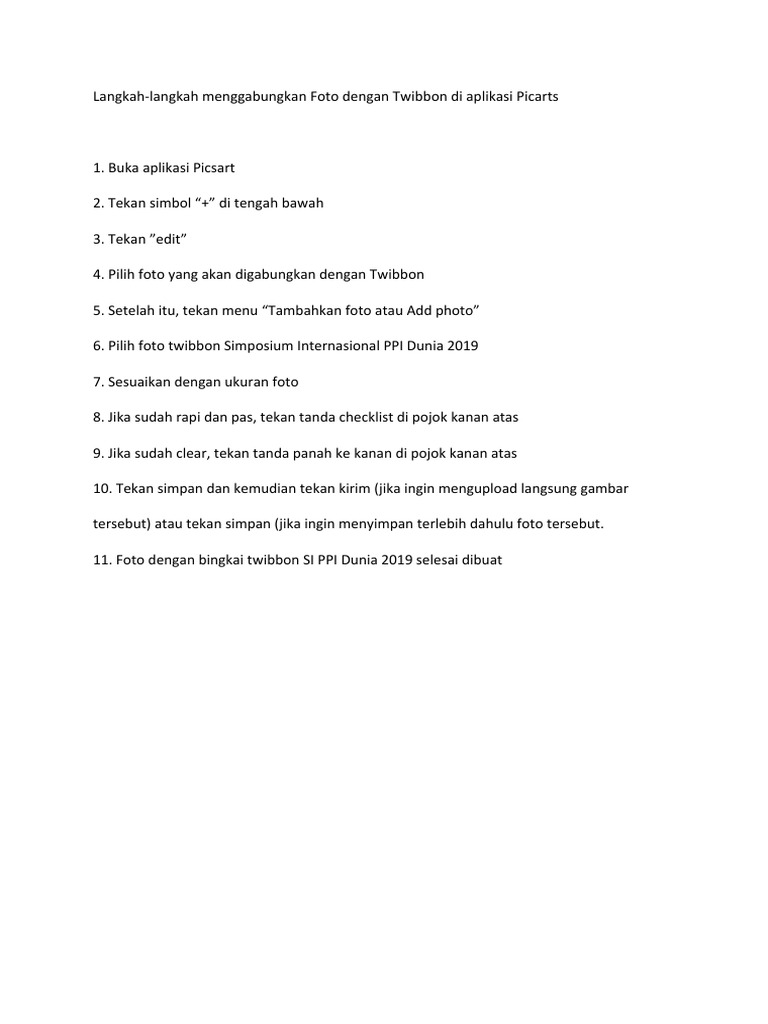 Langkah-langkah menggabungkan Foto dengan Twibbon di aplikasi Picarts

1. Buka aplikasi Picsart

2. Tekan simbol “+” di tengah bawah

3. Tekan ”edit”

4. Pilih foto yang akan digabungkan dengan Twibbon

5. Setelah itu, tekan menu “Tambahkan foto atau Add photo”

6. Pilih foto twibbon Simposium Internasional PPI Dunia 2019

7. Sesuaikan dengan ukuran foto

8. Jika sudah rapi dan pas, tekan tanda checklist di pojok kanan atas

9. Jika sudah clear, tekan tanda panah ke kanan di pojok kanan atas

10. Tekan simpan dan kemudian tekan kirim (jika ingin mengupload langsung gambar tersebut) atau tekan simpan (jika ingin menyimpan terlebih dahulu foto tersebut.

11. Foto dengan bingkai twibbon SI PPI Dunia 2019 selesai dibuat